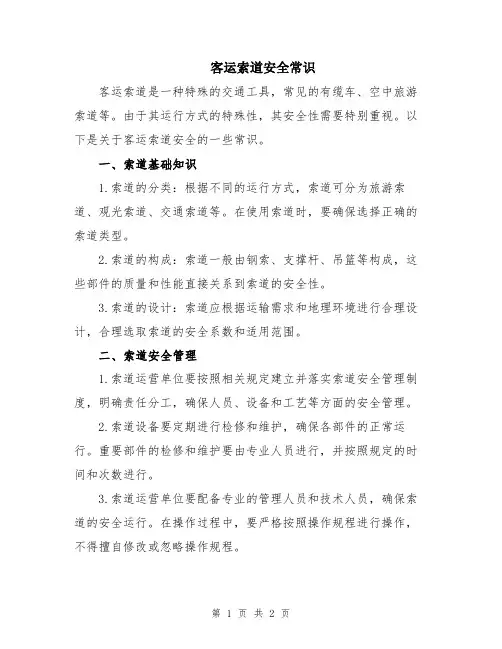 客运索道安全常识

客运索道是一种特殊的交通工具，常见的有缆车、空中旅游索道等。由于其运行方式的特殊性，其安全性需要特别重视。以下是关于客运索道安全的一些常识。

一、索道基础知识

1.索道的分类：根据不同的运行方式，索道可分为旅游索道、观光索道、交通索道等。在使用索道时，要确保选择正确的索道类型。

2.索道的构成：索道一般由钢索、支撑杆、吊篮等构成，这些部件的质量和性能直接关系到索道的安全性。

3.索道的设计：索道应根据运输需求和地理环境进行合理设计，合理选取索道的安全系数和适用范围。

二、索道安全管理

1.索道运营单位要按照相关规定建立并落实索道安全管理制度，明确责任分工，确保人员、设备和工艺等方面的安全管理。

2.索道设备要定期进行检修和维护，确保各部件的正常运行。重要部件的检修和维护要由专业人员进行，并按照规定的时间和次数进行。

3.索道运营单位要配备专业的管理人员和技术人员，确保索道的安全运行。在操作过程中，要严格按照操作规程进行操作，不得擅自修改或忽略操作规程。

第 1 页 共 2 页